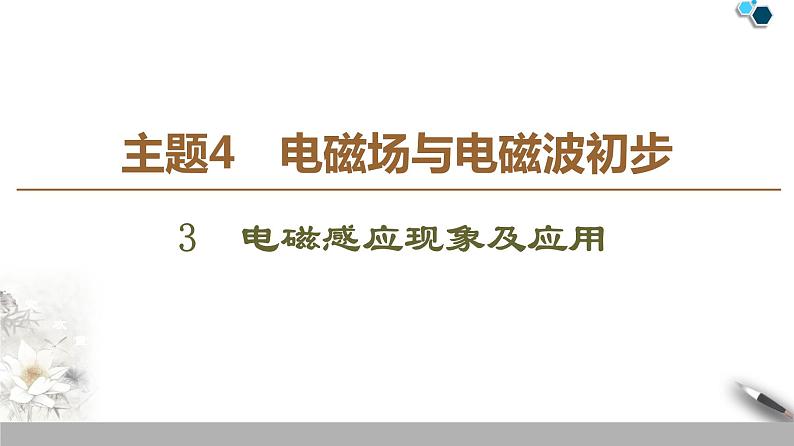 主题4　电磁场与电磁波初步

3　电磁感应现象及应用